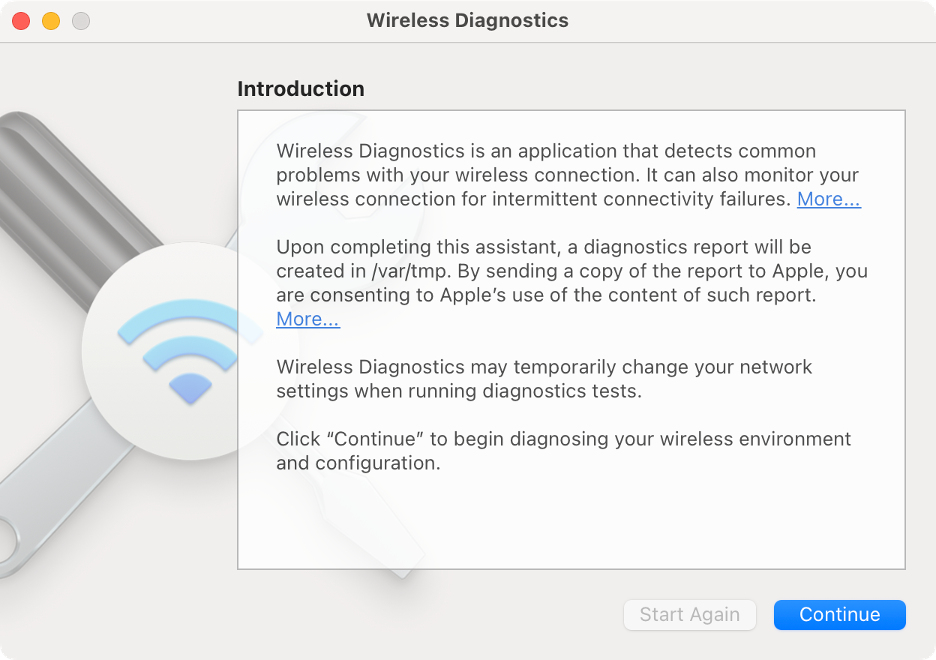 Wireless Diagnostics

Introduction

Wireless Diagnostics is an application that detects common problems with your wireless connection. It can also monitor your wireless connection for intermittent connectivity failures. More...

Upon completing this assistant, a diagnostics report will be created in /var/tmp. By sending a copy of the report to Apple, you are consenting to Apple's use of the content of such report. More...

Wireless Diagnostics may temporarily change your network settings when running diagnostics tests.

Click "Continue" to begin diagnosing your wireless environment and configuration.

Start Again

Continue